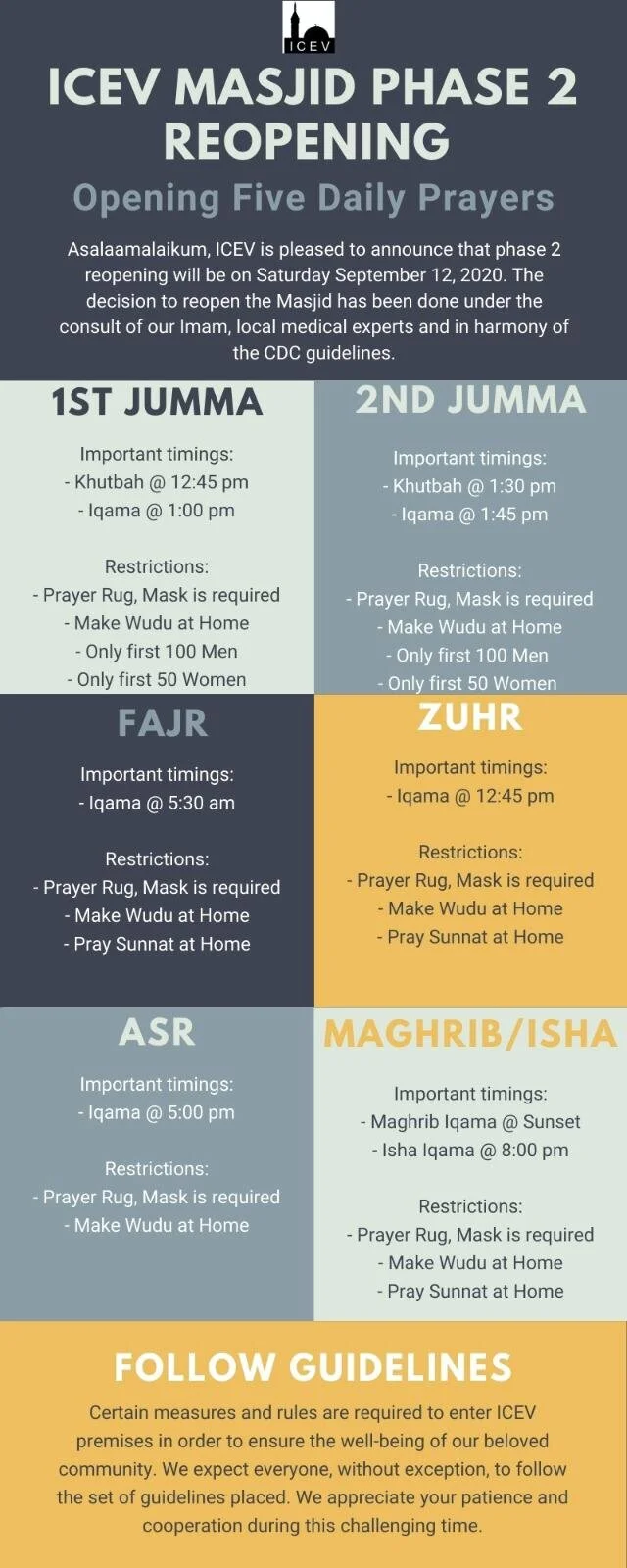 ICEV

ICEV MASJID PHASE 2 REOPENING

Opening Five Daily Prayers

Asalaamalaikum, ICEV is pleased to announce that phase 2 reopening will be on Saturday September 12, 2020. The decision to reopen the Masjid has been done under the consult of our Imam, local medical experts and in harmony of the CDC guidelines.

1ST JUMMA

Important timings:
- Khutbah @ 12:45 pm
- Iqama @ 1:00 pm

Restrictions:
- Prayer Rug, Mask is required
- Make Wudu at Home
- Only first 100 Men
- Only first 50 Women

2ND JUMMA

Important timings:
- Khutbah @ 1:30 pm
- Iqama @ 1:45 pm

Restrictions:
- Prayer Rug, Mask is required
- Make Wudu at Home
- Only first 100 Men
- Only first 50 Women

FAJR

Important timings:
- Iqama @ 5:30 am

Restrictions:
- Prayer Rug, Mask is required
- Make Wudu at Home
- Pray Sunnat at Home

ZUHR

Important timings:
- Iqama @ 12:45 pm

Restrictions:
- Prayer Rug, Mask is required
- Make Wudu at Home
- Pray Sunnat at Home

ASR

Important timings:
- Iqama @ 5:00 pm

Restrictions:
- Prayer Rug, Mask is required
- Make Wudu at Home

MAGHRIB/ISHA

Important timings:
- Maghrib Iqama @ Sunset
- Isha Iqama @ 8:00 pm

Restrictions:
- Prayer Rug, Mask is required
- Make Wudu at Home
- Pray Sunnat at Home

FOLLOW GUIDELINES

Certain measures and rules are required to enter ICEV premises in order to ensure the well-being of our beloved community. We expect everyone, without exception, to follow the set of guidelines placed. We appreciate your patience and cooperation during this challenging time.